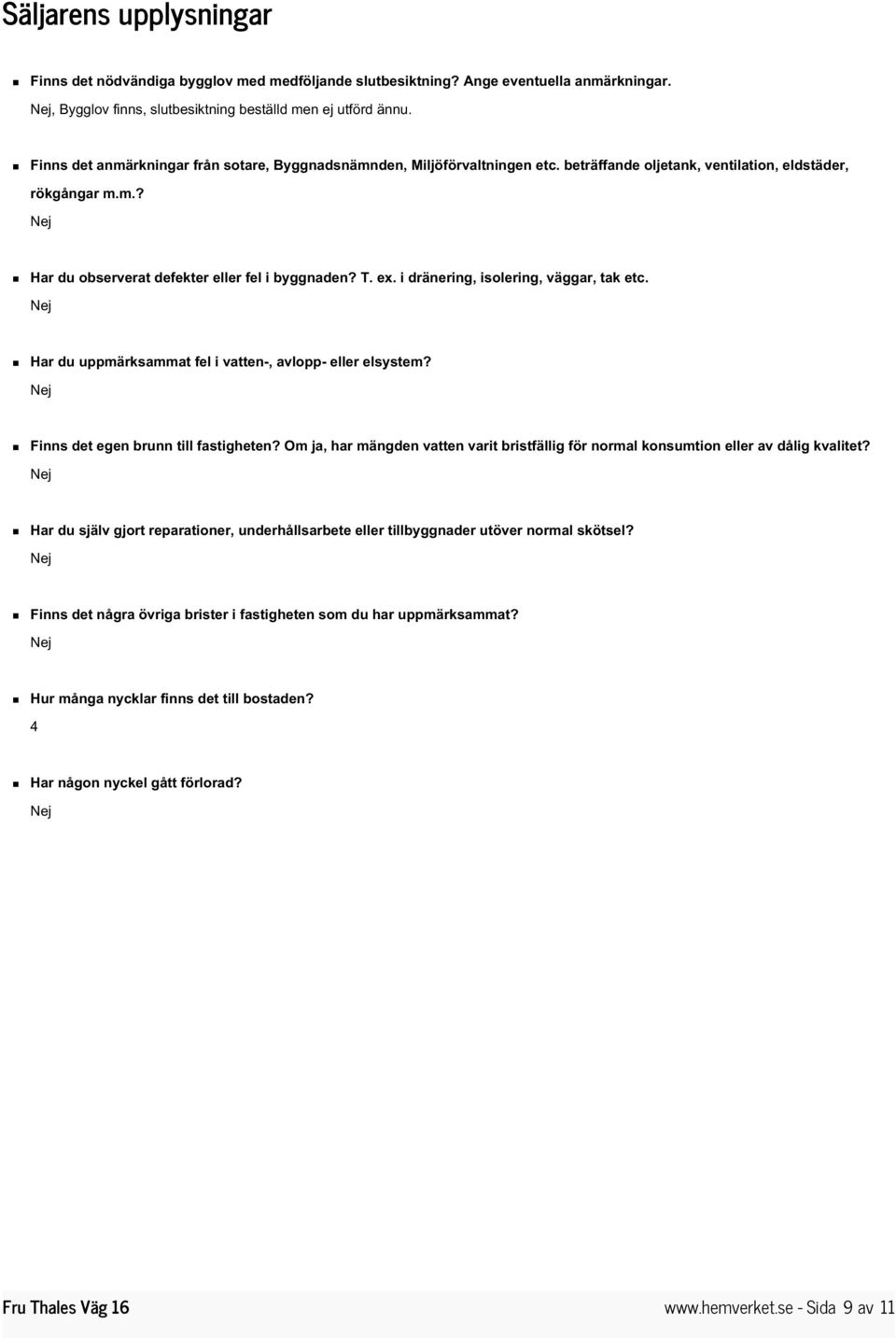 Säljarens upplysningar

Finns det nödvändiga bygglov med medföljande slutbesiktning? Ange eventuella anmärkningar.
Nej, Bygglov finns, slutbesiktning beställd men ej utförd ännu.

Finns det anmärkningar från sotare, Byggnadsnämnden, Miljöförvaltningen etc. beträffande oljetank, ventilation, eldstäder, rökgångar m.m.?
Nej

Har du observerat defekter eller fel i byggnaden? T. ex. i dränering, isolering, väggar, tak etc.
Nej

Har du uppmärksammat fel i vatten-, avlopp- eller elsystem?
Nej

Finns det egen brunn till fastigheten? Om ja, har mängden vatten varit bristfällig för normal konsumtion eller av dålig kvalitet?
Nej

Har du själv gjort reparationer, underhållsarbete eller tillbyggnader utöver normal skötsel?
Nej

Finns det några övriga brister i fastigheten som du har uppmärksammat?
Nej

Hur många nycklar finns det till bostaden?
4

Har någon nyckel gått förlorad?
Nej

Fru Thales Väg 16

www.hemverket.se - Sida 9 av 11